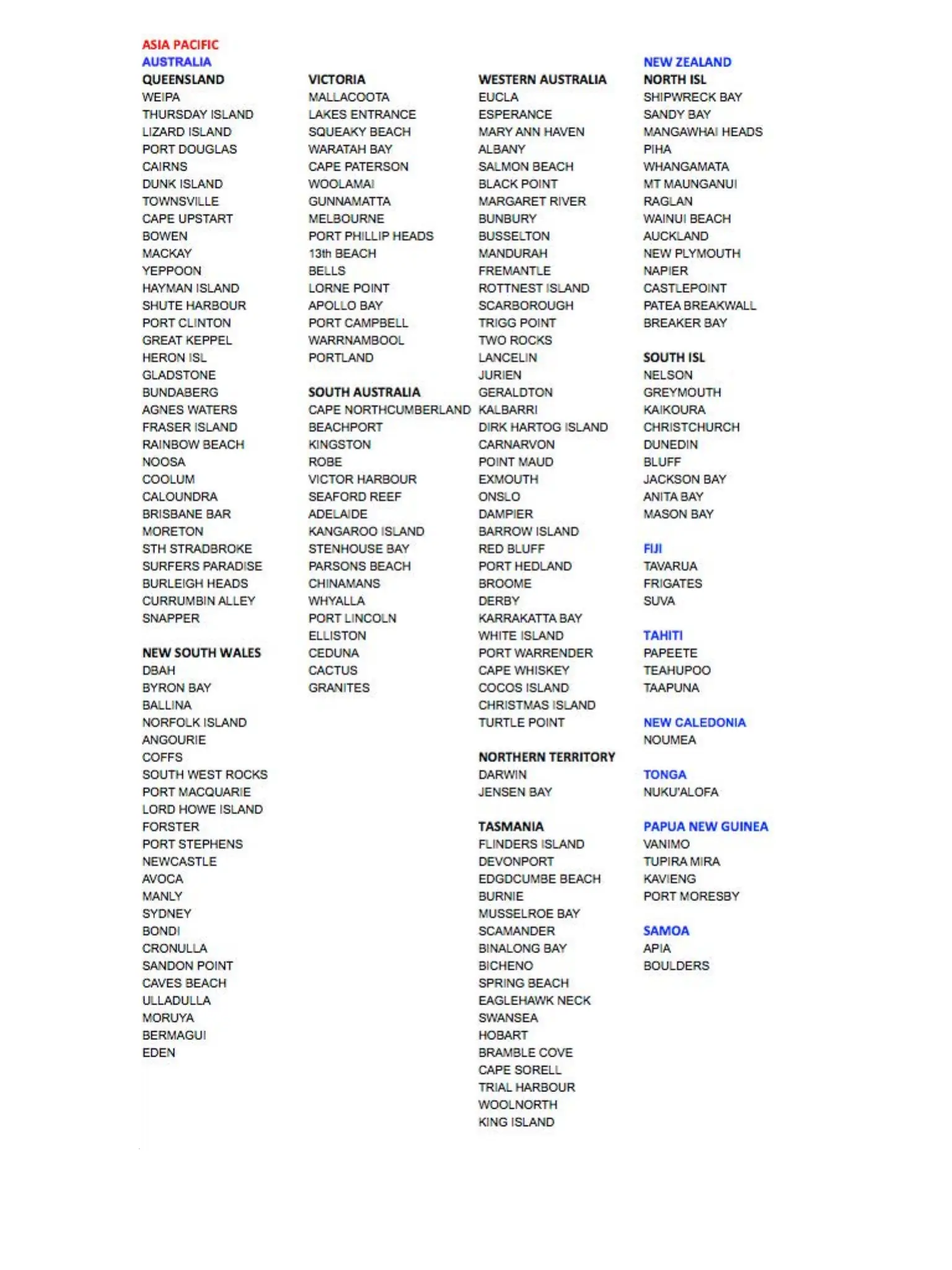 ASIA PACIFIC
AUSTRALIA
QUEENSLAND
WEIPA
THURSDAY ISLAND
LIZARD ISLAND
PORT DOUGLAS
CAIRNS
DUNK ISLAND
TOWNSVILLE
CAPE UPSTART
BOWEN
MACKAY
YEPPOON
HAYMAN ISLAND
SHUTE HARBOUR
PORT CLINTON
GREAT KEPPEL
HERON ISL
GLADSTONE
BUNDABERG
AGNES WATERS
FRASER ISLAND
RAINBOW BEACH
NOOSA
COOLUM
CALOUNDRA
BRISBANE BAR
MORETON
STH STRADBROKE
SURFERS PARADISE
BURLEIGH HEADS
CURRUMBIN ALLEY
SNAPPER

NEW SOUTH WALES
DBAH
BYRON BAY
BALLINA
NORFOLK ISLAND
ANGOURIE
COFFS
SOUTH WEST ROCKS
PORT MACQUARIE
LORD HOWE ISLAND
FORSTER
PORT STEPHENS
NEWCASTLE
AVOCA
MANLY
SYDNEY
BONDI
CRONULLA
SANDON POINT
CAVES BEACH
ULLADULLA
MORUYA
BERMAGUI
EDEN

VICTORIA
MALLACOOTA
LAKES ENTRANCE
SQUEAKY BEACH
WARATAH BAY
CAPE PATERSON
WOOLAMAI
GUNNAMATTA
MELBOURNE
PORT PHILLIP HEADS
13th BEACH
BELLS
LORNE POINT
APOLLO BAY
PORT CAMPBELL
WARRNAMBOOL
PORTLAND

SOUTH AUSTRALIA
CAPE NORTHCUMBERLAND
BEACHPORT
KINGSTON
ROBE
VICTOR HARBOUR
SEAFORD REEF
ADELAIDE
KANGAROO ISLAND
STENHOUSE BAY
PARSONS BEACH
CHINAMANS
WHYALLA
PORT LINCOLN
ELLISTON
CEDUNA
CACTUS
GRANITES

WESTERN AUSTRALIA
EUCLA
ESPERANCE
MARY ANN HAVEN
ALBANY
SALMON BEACH
BLACK POINT
MARGARET RIVER
BUNBURY
BUSSELTON
MANDURAH
FREMANTLE
ROTTNEST ISLAND
SCARBOROUGH
TRIGG POINT
TWO ROCKS
LANCELIN
JURIEN
GERALDTON
KALBARRI
DIRK HARTOG ISLAND
CARNARVON
POINT MAUD
EXMOUTH
ONSLO
DAMPIER
BARROW ISLAND
RED BLUFF
PORT HEDLAND
BROOME
DERBY
KARRAKATTA BAY
WHITE ISLAND
PORT WARRENDER
CAPE WHISKEY
COCOS ISLAND
CHRISTMAS ISLAND
TURTLE POINT

NORTHERN TERRITORY
DARWIN
JENSEN BAY

TASMANIA
FLINDERS ISLAND
DEVONPORT
EDGDCUMBE BEACH
BURNIE
MUSSELROE BAY
SCAMANDER
BINALONG BAY
BICHENO
SPRING BEACH
EAGLEHAWK NECK
SWANSEA
HOBART
BRAMBLE COVE
CAPE SORELL
TRIAL HARBOUR
WOOLNORTH
KING ISLAND

NEW ZEALAND
NORTH ISL
SHIPWRECK BAY
SANDY BAY
MANGAWHAI HEADS
PIHA
WHANGAMATA
MT MAUNGANUI
RAGLAN
WAINUI BEACH
AUCKLAND
NEW PLYMOUTH
NAPIER
CASTLEPOINT
PATEA BREAKWALL
BREAKER BAY

SOUTH ISL
NELSON
GREYMOUTH
KAIKOURA
CHRISTCHURCH
DUNEDIN
BLUFF
JACKSON BAY
ANITA BAY
MASON BAY

FIJI
TAVARUA
FRIGATES
SUVA

TAHITI
PAPEETE
TEAHUPOO
TAAPUNA

NEW CALEDONIA
NOUMEA

TONGA
NUKU'ALOFA

PAPUA NEW GUINEA
VANIMO
TUPIRA MIRA
KAVIENG
PORT MORESBY

SAMOA
APIA
BOULDERS